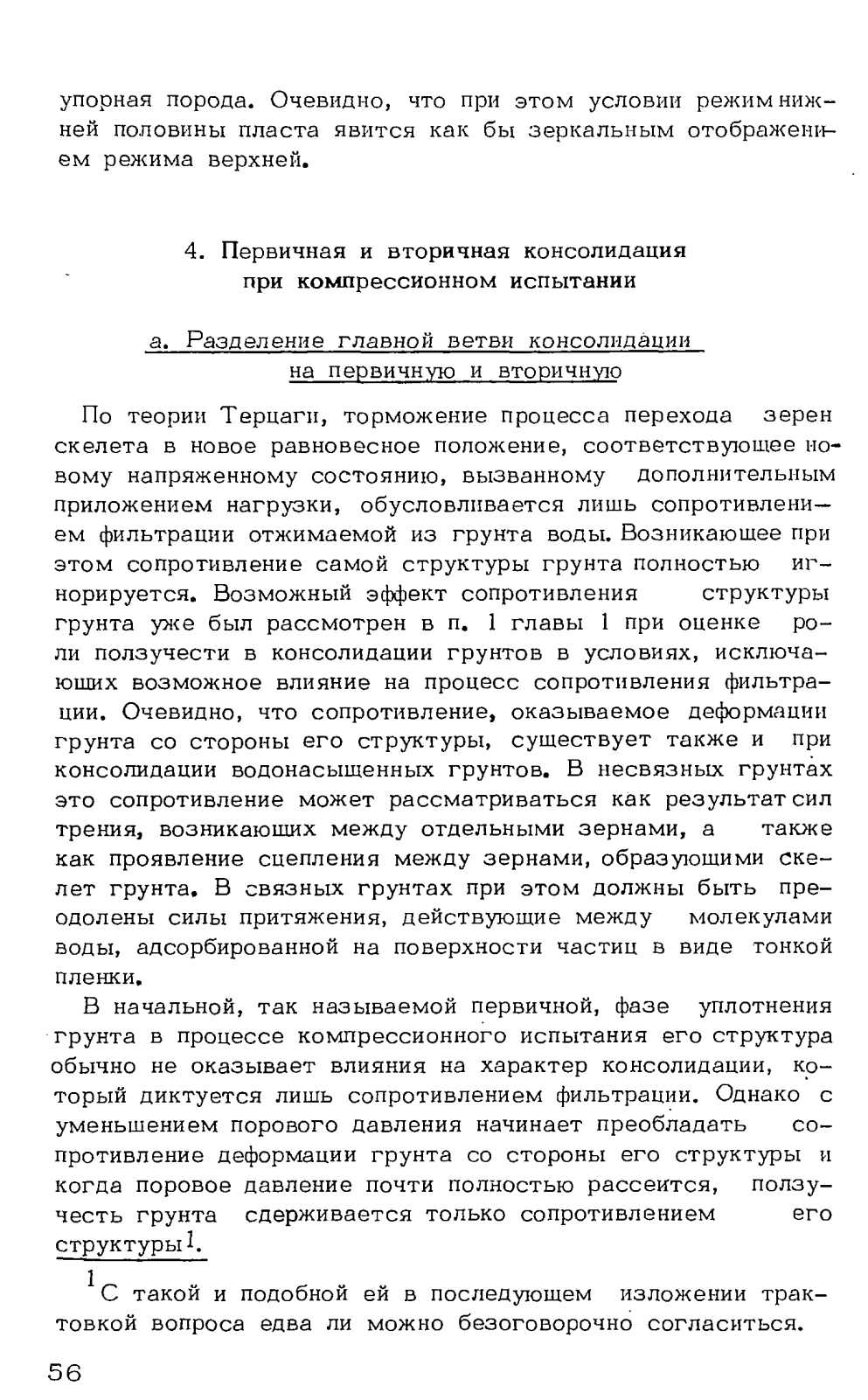 упорная порода. Очевидно, что при этом условии режим нижней половины пласта явится как бы зеркальным отображением режима верхней.

4. Первичная и вторичная консолидация при компрессионном испытании

а. Разделение главной ветви консолидации на первичную и вторичную

По теории Терцаги, торможение процесса перехода зерен скелета в новое равновесное положение, соответствующее новому напряженному состоянию, вызванному дополнительным приложением нагрузки, обусловливается лишь сопротивлением фильтрации отжимаемой из грунта воды. Возникающее при этом сопротивление самой структуры грунта полностью игнорируется. Возможный эффект сопротивления структуры грунта уже был рассмотрен в п. 1 главы 1 при оценке роли ползучести в консолидации грунтов в условиях, исключающих возможное влияние на процесс сопротивления фильтрации. Очевидно, что сопротивление, оказываемое деформации грунта со стороны его структуры, существует также и при консолидации водонасыщенных грунтов. В несвязных грунтах это сопротивление может рассматриваться как результат сил трения, возникающих между отдельными зернами, а также как проявление сцепления между зернами, образующими скелет грунта. В связных грунтах при этом должны быть преодолены силы притяжения, действующие между молекулами воды, адсорбированной на поверхности частиц в виде тонкой пленки.

В начальной, так называемой первичной, фазе уплотнения грунта в процессе компрессионного испытания его структура обычно не оказывает влияния на характер консолидации, который диктуется лишь сопротивлением фильтрации. Однако с уменьшением порового давления начинает преобладать сопротивление деформации грунта со стороны его структуры и когда поровое давление почти полностью рассеится, ползучесть грунта сдерживается только сопротивлением его структуры$^1$.

$^1$С такой и подобной ей в последующем изложении трактовкой вопроса едва ли можно безоговорочно согласиться.

56